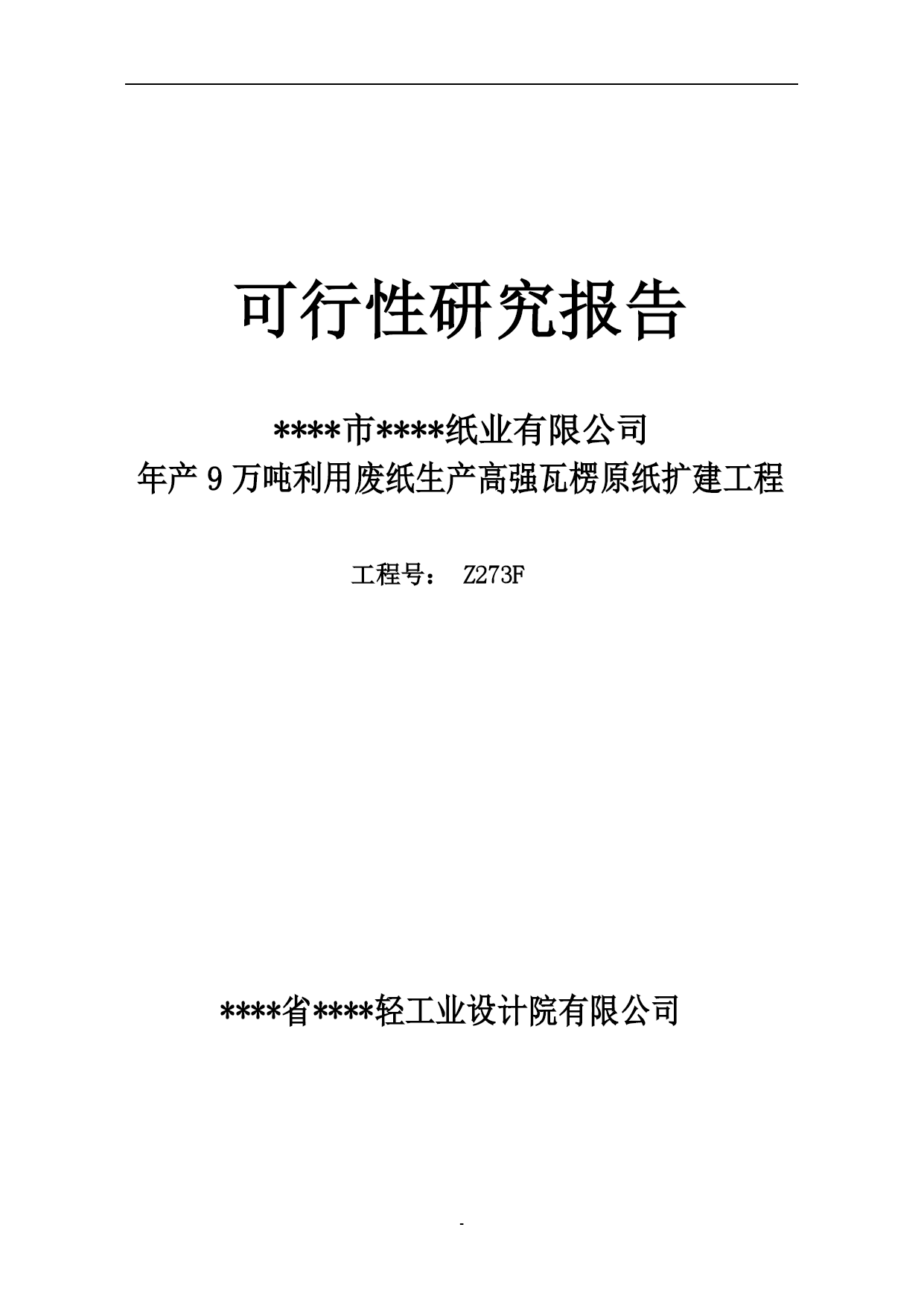 可行性研究报告

****市****纸业有限公司
年产 9 万吨利用废纸生产高强瓦楞原纸扩建工程

工程号： Z273F

****省****轻工业设计院有限公司

-